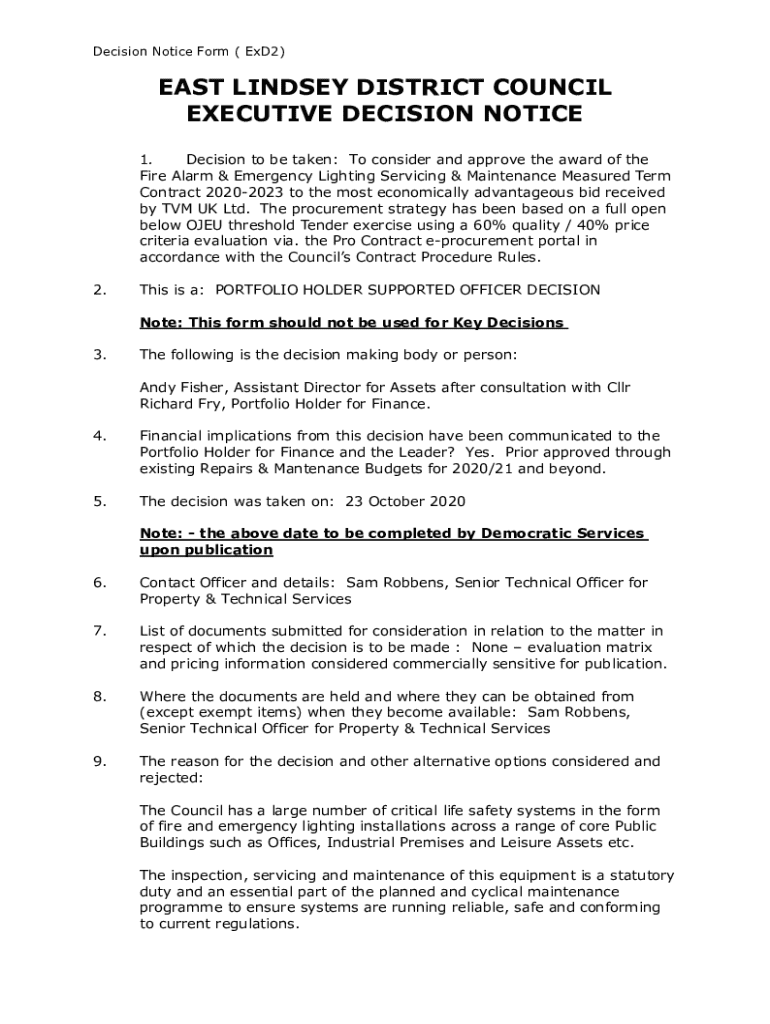 Decision Notice Form ( ExD2)

EAST LINDSEY DISTRICT COUNCIL
EXECUTIVE DECISION NOTICE

1. Decision to be taken: To consider and approve the award of the Fire Alarm & Emergency Lighting Servicing & Maintenance Measured Term Contract 2020-2023 to the most economically advantageous bid received by TVM UK Ltd. The procurement strategy has been based on a full open below OJEU threshold Tender exercise using a 60% quality / 40% price criteria evaluation via. the Pro Contract e-procurement portal in accordance with the Council's Contract Procedure Rules.

2. This is a: PORTFOLIO HOLDER SUPPORTED OFFICER DECISION

Note: This form should not be used for Key Decisions

3. The following is the decision making body or person:

Andy Fisher, Assistant Director for Assets after consultation with Cllr Richard Fry, Portfolio Holder for Finance.

4. Financial implications from this decision have been communicated to the Portfolio Holder for Finance and the Leader? Yes. Prior approved through existing Repairs & Mantenance Budgets for 2020/21 and beyond.

5. The decision was taken on: 23 October 2020

Note: - the above date to be completed by Democratic Services upon publication

6. Contact Officer and details: Sam Robbens, Senior Technical Officer for Property & Technical Services

7. List of documents submitted for consideration in relation to the matter in respect of which the decision is to be made : None – evaluation matrix and pricing information considered commercially sensitive for publication.

8. Where the documents are held and where they can be obtained from (except exempt items) when they become available: Sam Robbens, Senior Technical Officer for Property & Technical Services

9. The reason for the decision and other alternative options considered and rejected:

The Council has a large number of critical life safety systems in the form of fire and emergency lighting installations across a range of core Public Buildings such as Offices, Industrial Premises and Leisure Assets etc.

The inspection, servicing and maintenance of this equipment is a statutory duty and an essential part of the planned and cyclical maintenance programme to ensure systems are running reliable, safe and conforming to current regulations.